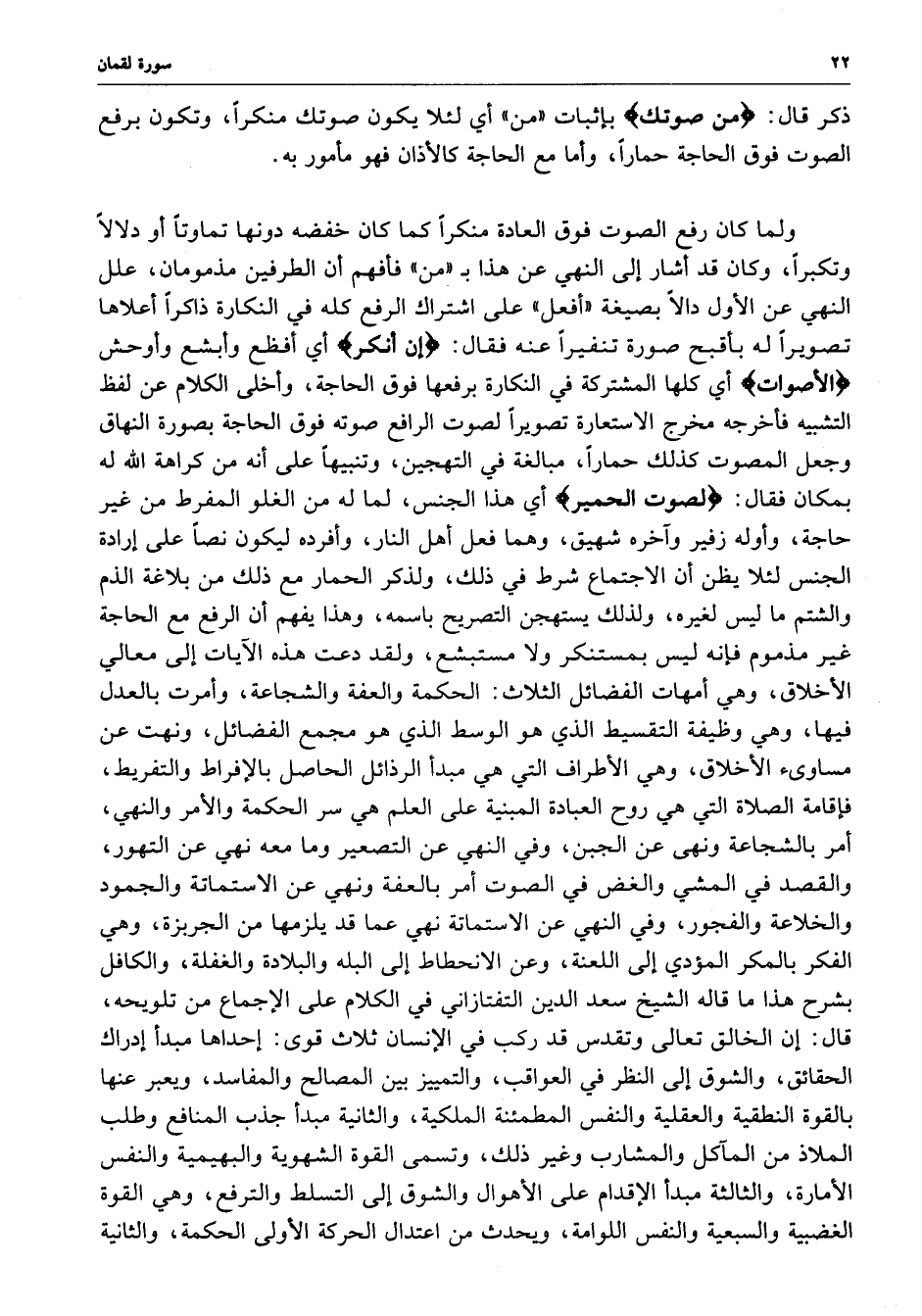 ٢٢ سورة لقمان

ذكر قال: ﴿من صوتك﴾ بإثبات «من» أي لئلا يكون صوتك منكراً، وتكون برفع الصوت فوق الحاجة حماراً، وأما مع الحاجة كالأذان فهو مأمور به.

ولما كان رفع الصوت فوق العادة منكراً كما كان خفضه دونها تماوتاً أو دلالاً وتكبراً، وكان قد أشار إلى النهي عن هذا بـ «من» فأفهم أن الطرفين مذمومان، علل النهي عن الأول دالاً بصيغة «أفعل» على اشتراك الرفع كله في النكارة ذاكراً أعلاها تصويراً له بأقبح صورة تنفيراً عنه فقال: ﴿إن أنكر﴾ أي أفظع وأبشع وأوحش ﴿الأصوات﴾ أي كلها المشتركة في النكارة برفعها فوق الحاجة، وأخلى الكلام عن لفظ التشبيه فأخرجه مخرج الاستعارة تصويراً لصوت الرافع صوته فوق الحاجة بصورة النهاق وجعل المصوت كذلك حماراً، مبالغة في التهجين، وتنبيهاً على أنه من كراهة الله له بمكان فقال: ﴿لصوت الحمير﴾ أي هذا الجنس، لما له من الغلو المفرط من غير حاجة، وأوله زفير وآخره شهيق، وهما فعل أهل النار، وأفرده ليكون نصاً على إرادة الجنس لئلا يظن أن الاجتماع شرط في ذلك، ولذكر الحمار مع ذلك من بلاغة الذم والشتم ما ليس لغيره، ولذلك يستهجن التصريح باسمه، وهذا يفهم أن الرفع مع الحاجة غير مذموم فإنه ليس بمستنكر ولا مستبشع، ولقد دعت هذه الآيات إلى معالي الأخلاق، وهي أمهات الفضائل الثلاث: الحكمة والعفة والشجاعة، وأمرت بالعدل فيها، وهي وظيفة التقسيط الذي هو الوسط الذي هو مجمع الفضائل، ونهت عن مساوىء الأخلاق، وهي الأطراف التي هي مبدأ الرذائل الحاصل بالإفراط والتفريط، فإقامة الصلاة التي هي روح العبادة المبنية على العلم هي سر الحكمة والأمر والنهي، أمر بالشجاعة ونهى عن الجبن، وفي النهي عن التصعير وما معه نهي عن التهور، والقصد في المشي والغض في الصوت أمر بالعفة ونهي عن الاستماتة والجمود والخلاعة والفجور، وفي النهي عن الاستماتة نهي عما قد يلزمها من الجربزة، وهي الفكر بالمكر المؤدي إلى اللعنة، وعن الانحطاط إلى البله والبلادة والغفلة، والكافل بشرح هذا ما قاله الشيخ سعد الدين التفتازاني في الكلام على الإجماع من تلويحه، قال: إن الخالق تعالى وتقدس قد ركب في الإنسان ثلاث قوى: إحداها مبدأ إدراك الحقائق، والشوق إلى النظر في العواقب، والتمييز بين المصالح والمفاسد، ويعبر عنها بالقوة النطقية والعقلية والنفس المطمئنة الملكية، والثانية مبدأ جذب المنافع وطلب الملاذ من المآكل والمشارب وغير ذلك، وتسمى القوة الشهوية والبهيمية والنفس الأمارة، والثالثة مبدأ الإقدام على الأهوال والشوق إلى التسلط والترفع، وهي القوة الغضبية والسبعية والنفس اللوامة، ويحدث من اعتدال الحركة الأولى الحكمة، والثانية